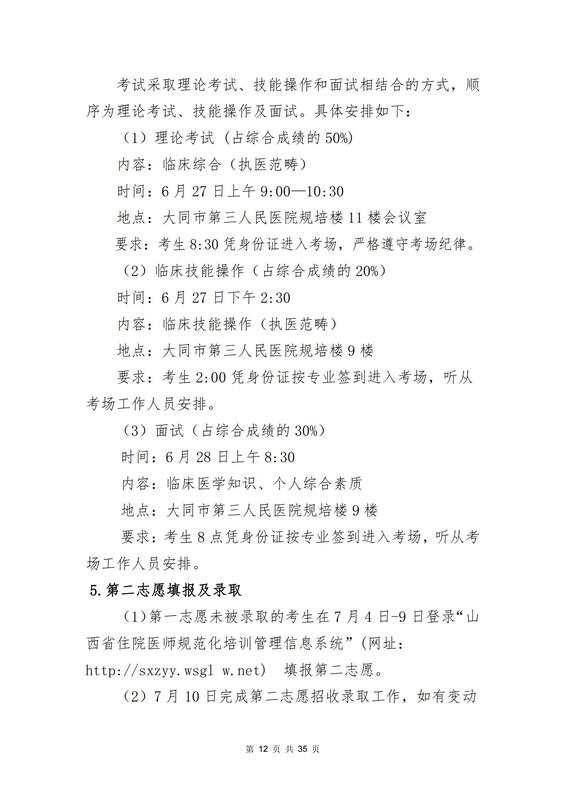 考试采取理论考试、技能操作和面试相结合的方式，顺序为理论考试、技能操作及面试。具体安排如下：

（1）理论考试（占综合成绩的50%）

内容：临床综合（执医范畴）

时间：6月27日上午9:00—10:30

地点：大同市第三人民医院规培楼11楼会议室

要求：考生8:30凭身份证进入考场，严格遵守考场纪律。

（2）临床技能操作（占综合成绩的20%）

时间：6月27日下午2:30

内容：临床技能操作（执医范畴）

地点：大同市第三人民医院规培楼9楼

要求：考生2:00凭身份证按专业签到进入考场，听从考场工作人员安排。

（3）面试（占综合成绩的30%）

时间：6月28日上午8:30

内容：临床医学知识、个人综合素质

地点：大同市第三人民医院规培楼9楼

要求：考生8点凭身份证按专业签到进入考场，听从考场工作人员安排。

5.第二志愿填报及录取

（1）第一志愿未被录取的考生在7月4日-9日登录“山西省住院医师规范化培训管理信息系统”（网址：http://sxzyy.wsgl w.net） 填报第二志愿。

（2）7月10日完成第二志愿招收录取工作，如有变动

第 12 页 共 35 页